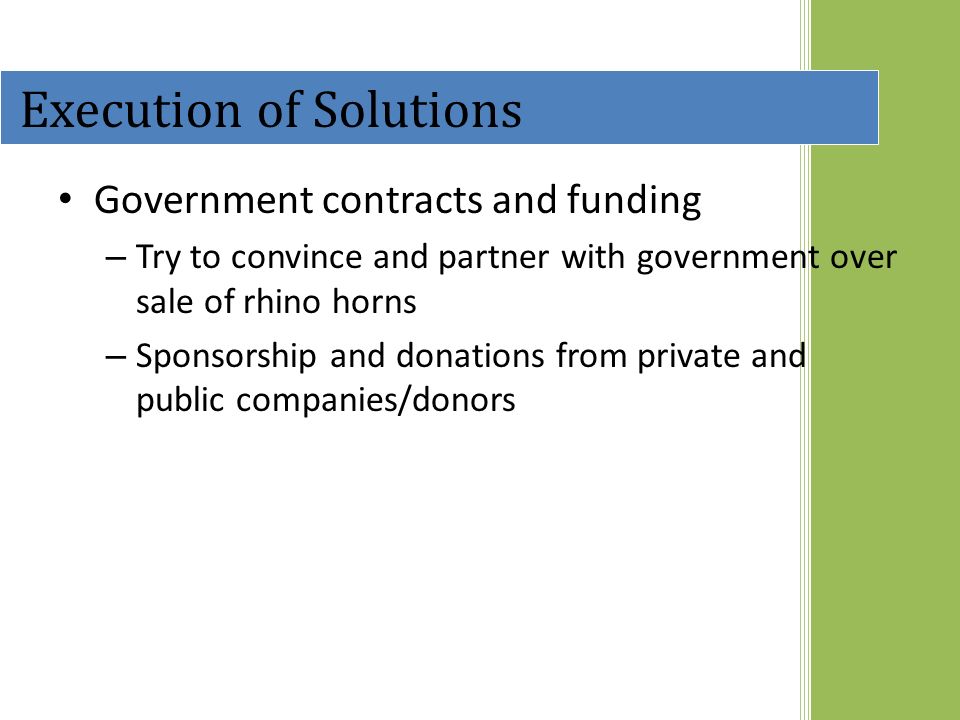 Execution of Solutions

• Government contracts and funding

– Try to convince and partner with government over sale of rhino horns

– Sponsorship and donations from private and public companies/donors